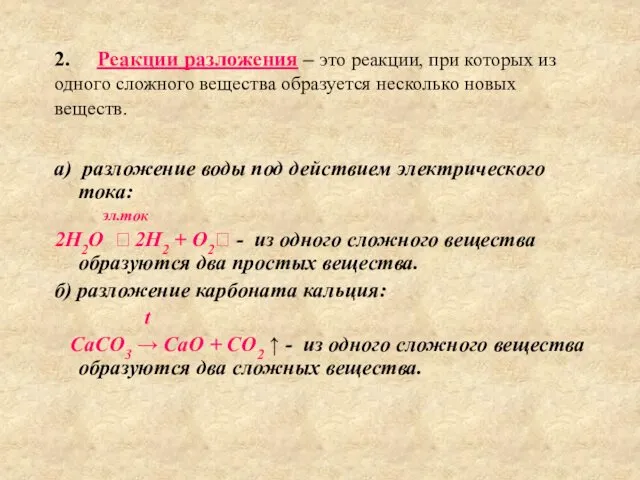 2. Реакции разложения – это реакции, при которых из одного сложного вещества образуется несколько новых веществ.

а) разложение воды под действием электрического тока:

эл.ток

$2H_2O$ □ $2H_2 + O_2$□ - из одного сложного вещества образуются два простых вещества.

б) разложение карбоната кальция:

t

$CaCO_3 \rightarrow CaO + CO_2 \uparrow$ - из одного сложного вещества образуются два сложных вещества.